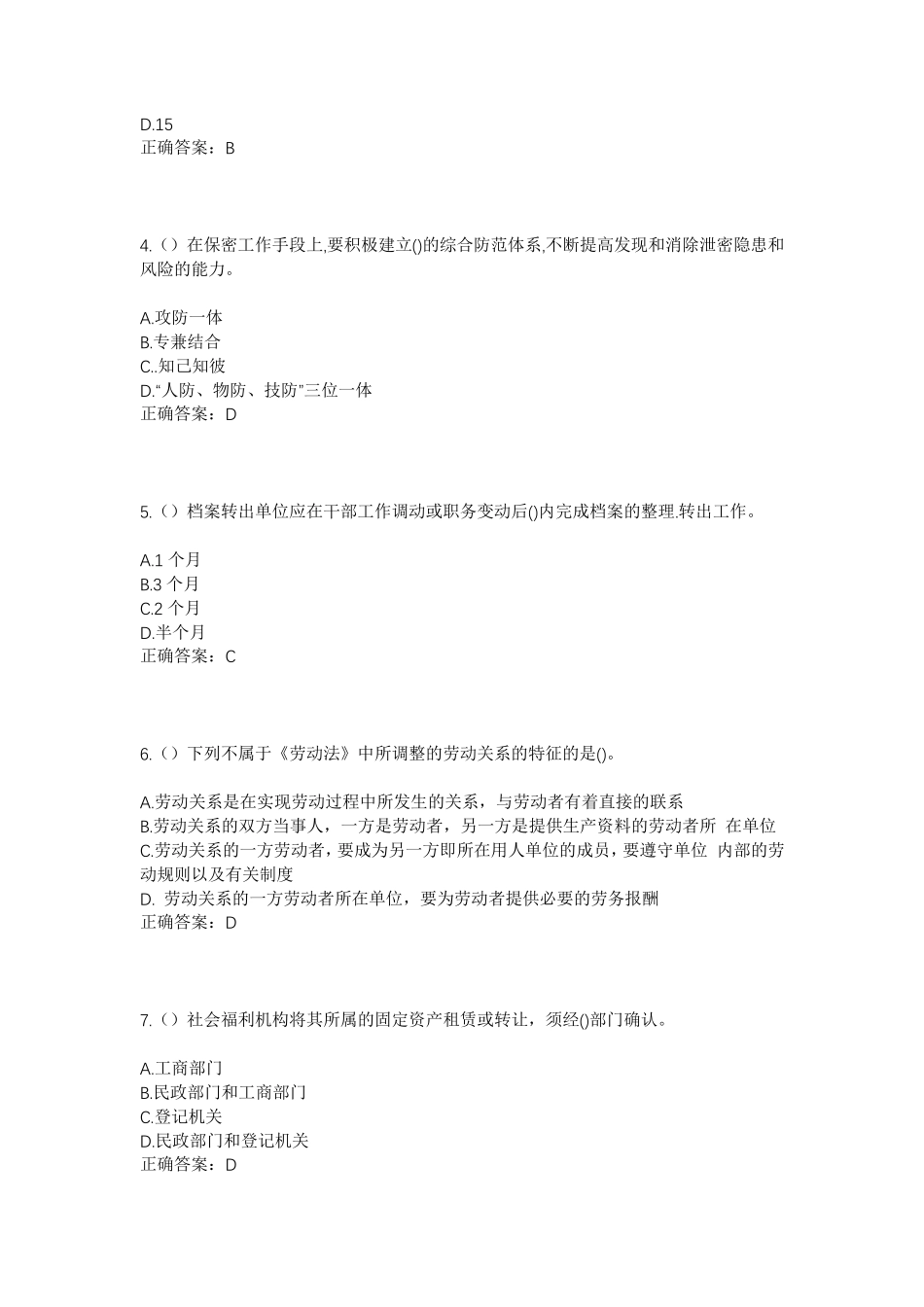 D.15
正确答案：B

4.（）在保密工作手段上,要积极建立()的综合防范体系,不断提高发现和消除泄密隐患和风险的能力。

A.攻防一体
B.专兼结合
C..知己知彼
D.“人防、物防、技防”三位一体
正确答案：D

5.（）档案转出单位应在干部工作调动或职务变动后()内完成档案的整理.转出工作。

A.1 个月
B.3 个月
C.2 个月
D.半个月
正确答案：C

6.（）下列不属于《劳动法》中所调整的劳动关系的特征的是()。

A.劳动关系是在实现劳动过程中所发生的关系，与劳动者有着直接的联系
B.劳动关系的双方当事人，一方是劳动者，另一方是提供生产资料的劳动者所 在单位
C.劳动关系的一方劳动者，要成为另一方即所在用人单位的成员，要遵守单位 内部的劳动规则以及有关制度
D. 劳动关系的一方劳动者所在单位，要为劳动者提供必要的劳务报酬
正确答案：D

7.（）社会福利机构将其所属的固定资产租赁或转让，须经()部门确认。

A.工商部门
B.民政部门和工商部门
C.登记机关
D.民政部门和登记机关
正确答案：D